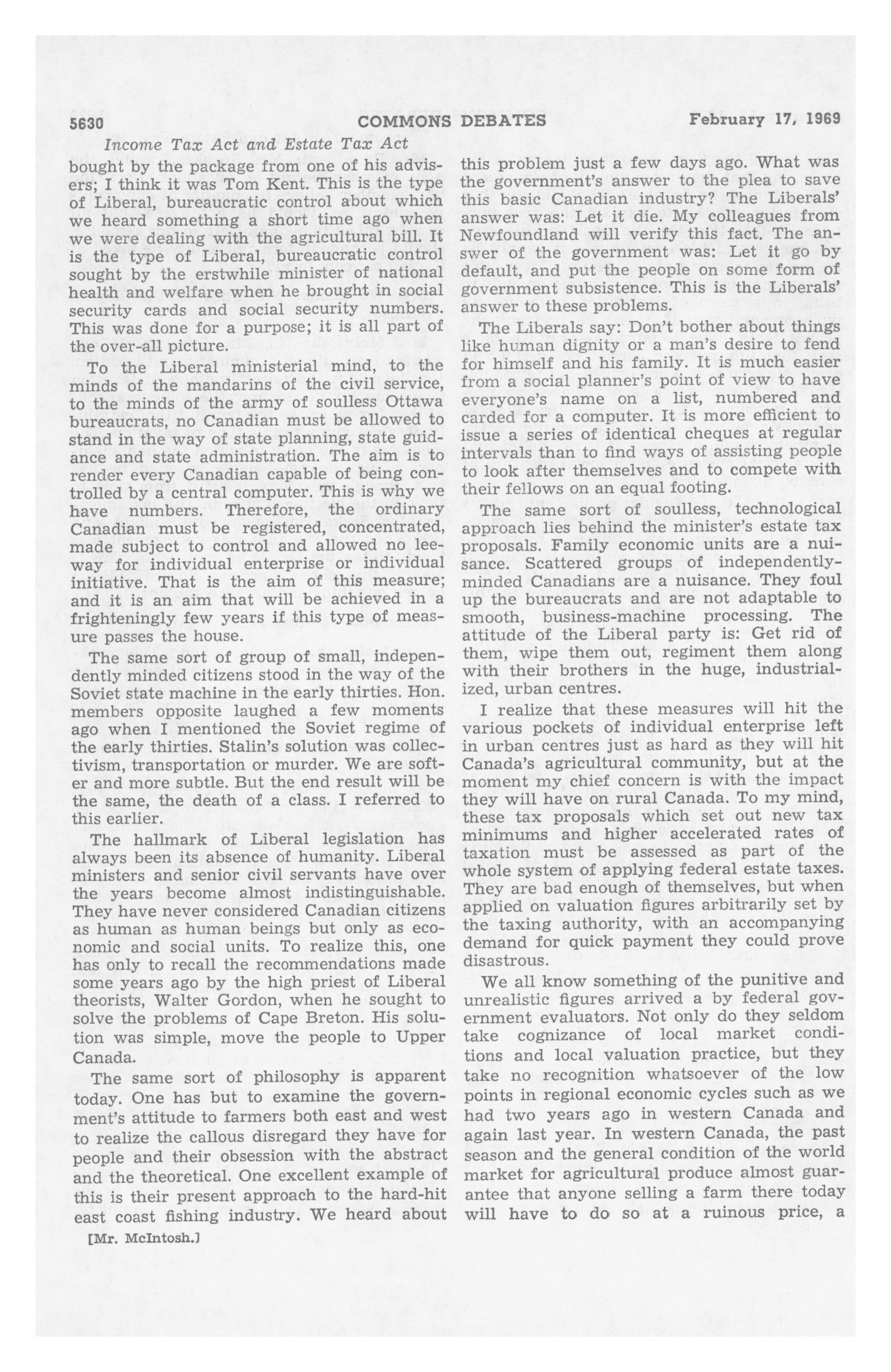 5630 COMMONS DEBATES February 17, 1969

Income Tax Act and Estate Tax Act

bought by the package from one of his advisers; I think it was Tom Kent. This is the type of Liberal, bureaucratic control about which we heard something a short time ago when we were dealing with the agricultural bill. It is the type of Liberal, bureaucratic control sought by the erstwhile minister of national health and welfare when he brought in social security cards and social security numbers. This was done for a purpose; it is all part of the over-all picture.

To the Liberal ministerial mind, to the minds of the mandarins of the civil service, to the minds of the army of soulless Ottawa bureaucrats, no Canadian must be allowed to stand in the way of state planning, state guidance and state administration. The aim is to render every Canadian capable of being controlled by a central computer. This is why we have numbers. Therefore, the ordinary Canadian must be registered, concentrated, made subject to control and allowed no leeway for individual enterprise or individual initiative. That is the aim of this measure; and it is an aim that will be achieved in a frighteningly few years if this type of measure passes the house.

The same sort of group of small, independently minded citizens stood in the way of the Soviet state machine in the early thirties. Hon. members opposite laughed a few moments ago when I mentioned the Soviet regime of the early thirties. Stalin's solution was collectivism, transportation or murder. We are softer and more subtle. But the end result will be the same, the death of a class. I referred to this earlier.

The hallmark of Liberal legislation has always been its absence of humanity. Liberal ministers and senior civil servants have over the years become almost indistinguishable. They have never considered Canadian citizens as human as human beings but only as economic and social units. To realize this, one has only to recall the recommendations made some years ago by the high priest of Liberal theorists, Walter Gordon, when he sought to solve the problems of Cape Breton. His solution was simple, move the people to Upper Canada.

The same sort of philosophy is apparent today. One has but to examine the government's attitude to farmers both east and west to realize the callous disregard they have for people and their obsession with the abstract and the theoretical. One excellent example of this is their present approach to the hard-hit east coast fishing industry. We heard about

[Mr. McIntosh.]

this problem just a few days ago. What was the government's answer to the plea to save this basic Canadian industry? The Liberals' answer was: Let it die. My colleagues from Newfoundland will verify this fact. The answer of the government was: Let it go by default, and put the people on some form of government subsistence. This is the Liberals' answer to these problems.

The Liberals say: Don't bother about things like human dignity or a man's desire to fend for himself and his family. It is much easier from a social planner's point of view to have everyone's name on a list, numbered and carded for a computer. It is more efficient to issue a series of identical cheques at regular intervals than to find ways of assisting people to look after themselves and to compete with their fellows on an equal footing.

The same sort of soulless, technological approach lies behind the minister's estate tax proposals. Family economic units are a nuisance. Scattered groups of independently-minded Canadians are a nuisance. They foul up the bureaucrats and are not adaptable to smooth, business-machine processing. The attitude of the Liberal party is: Get rid of them, wipe them out, regiment them along with their brothers in the huge, industrialized, urban centres.

I realize that these measures will hit the various pockets of individual enterprise left in urban centres just as hard as they will hit Canada's agricultural community, but at the moment my chief concern is with the impact they will have on rural Canada. To my mind, these tax proposals which set out new tax minimums and higher accelerated rates of taxation must be assessed as part of the whole system of applying federal estate taxes. They are bad enough of themselves, but when applied on valuation figures arbitrarily set by the taxing authority, with an accompanying demand for quick payment they could prove disastrous.

We all know something of the punitive and unrealistic figures arrived a by federal government evaluators. Not only do they seldom take cognizance of local market conditions and local valuation practice, but they take no recognition whatsoever of the low points in regional economic cycles such as we had two years ago in western Canada and again last year. In western Canada, the past season and the general condition of the world market for agricultural produce almost guarantee that anyone selling a farm there today will have to do so at a ruinous price, a